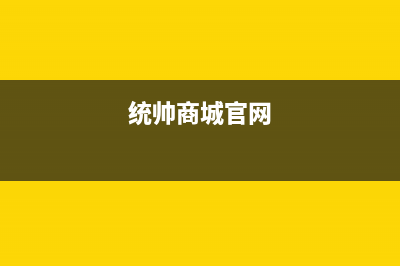 统帅商城官网